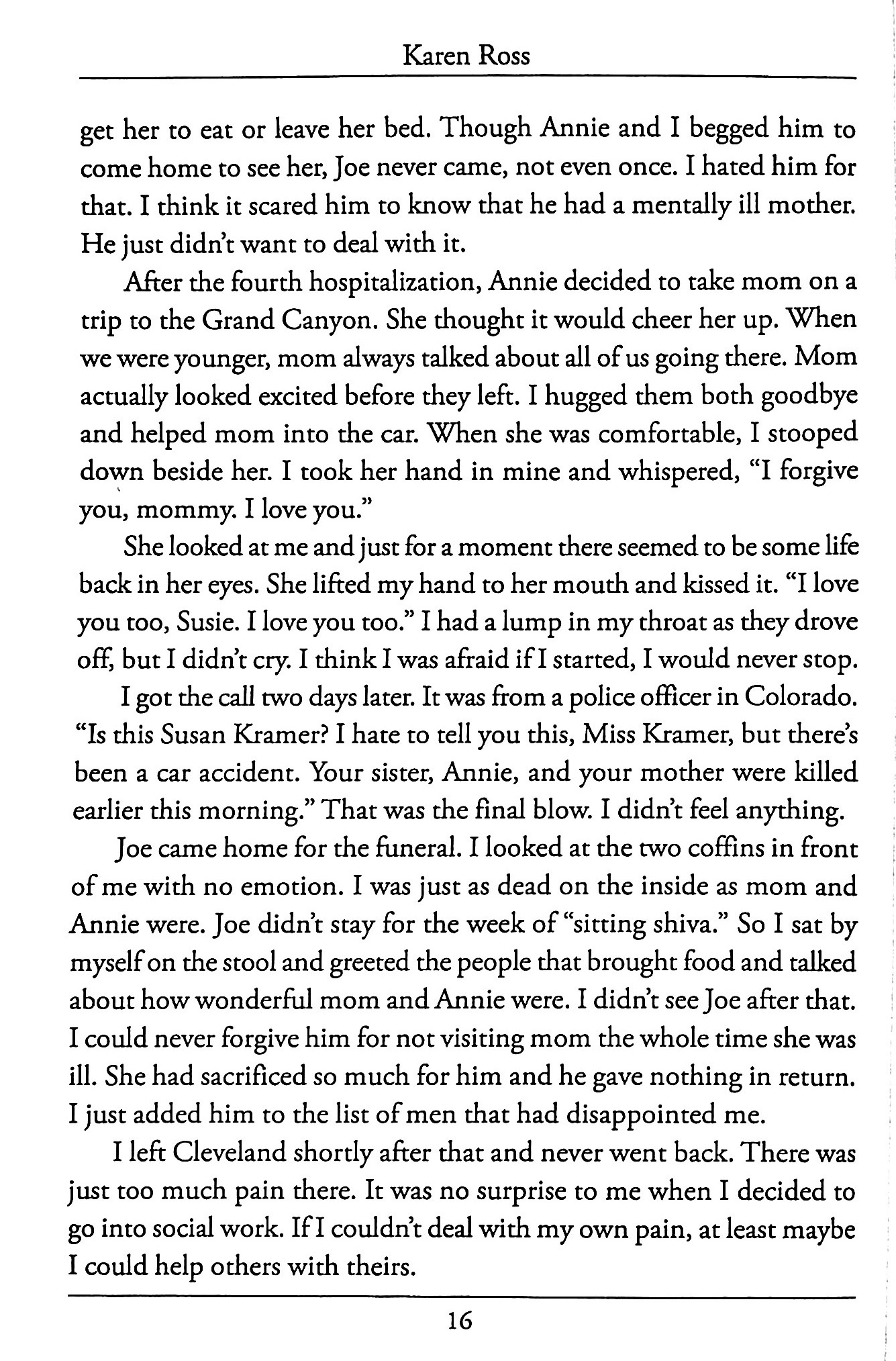 Karen Ross

get her to eat or leave her bed. Though Annie and I begged him to come home to see her, Joe never came, not even once. I hated him for that. I think it scared him to know that he had a mentally ill mother. He just didn't want to deal with it.

After the fourth hospitalization, Annie decided to take mom on a trip to the Grand Canyon. She thought it would cheer her up. When we were younger, mom always talked about all of us going there. Mom actually looked excited before they left. I hugged them both goodbye and helped mom into the car. When she was comfortable, I stooped down beside her. I took her hand in mine and whispered, "I forgive you, mommy. I love you."

She looked at me and just for a moment there seemed to be some life back in her eyes. She lifted my hand to her mouth and kissed it. "I love you too, Susie. I love you too." I had a lump in my throat as they drove off, but I didn't cry. I think I was afraid if I started, I would never stop.

I got the call two days later. It was from a police officer in Colorado. "Is this Susan Kramer? I hate to tell you this, Miss Kramer, but there's been a car accident. Your sister, Annie, and your mother were killed earlier this morning." That was the final blow. I didn't feel anything.

Joe came home for the funeral. I looked at the two coffins in front of me with no emotion. I was just as dead on the inside as mom and Annie were. Joe didn't stay for the week of "sitting shiva." So I sat by myself on the stool and greeted the people that brought food and talked about how wonderful mom and Annie were. I didn't see Joe after that. I could never forgive him for not visiting mom the whole time she was ill. She had sacrificed so much for him and he gave nothing in return. I just added him to the list of men that had disappointed me.

I left Cleveland shortly after that and never went back. There was just too much pain there. It was no surprise to me when I decided to go into social work. If I couldn't deal with my own pain, at least maybe I could help others with theirs.

16